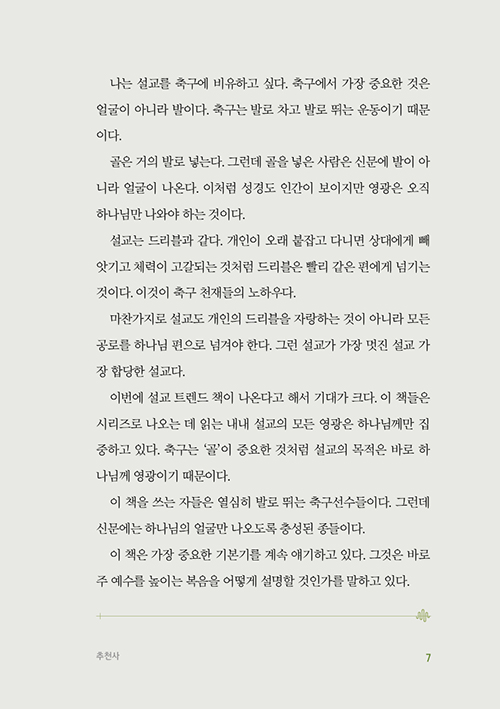 나는 설교를 축구에 비유하고 싶다. 축구에서 가장 중요한 것은 얼굴이 아니라 발이다. 축구는 발로 차고 발로 뛰는 운동이기 때문이다.

골은 거의 발로 넣는다. 그런데 골을 넣은 사람은 신문에 발이 아니라 얼굴이 나온다. 이처럼 성경도 인간이 보이지만 영광은 오직 하나님만 나와야 하는 것이다.

설교는 드리블과 같다. 개인이 오래 붙잡고 다니면 상대에게 빼앗기고 체력이 고갈되는 것처럼 드리블은 빨리 같은 편에게 넘기는 것이다. 이것이 축구 천재들의 노하우다.

마찬가지로 설교도 개인의 드리블을 자랑하는 것이 아니라 모든 공로를 하나님 편으로 넘겨야 한다. 그런 설교가 가장 멋진 설교 가장 합당한 설교다.

이번에 설교 트렌드 책이 나온다고 해서 기대가 크다. 이 책들은 시리즈로 나오는 데 읽는 내내 설교의 모든 영광은 하나님께만 집중하고 있다. 축구는 '골'이 중요한 것처럼 설교의 목적은 바로 하나님께 영광이기 때문이다.

이 책을 쓰는 자들은 열심히 발로 뛰는 축구선수들이다. 그런데 신문에는 하나님의 얼굴만 나오도록 충성된 종들이다.

이 책은 가장 중요한 기본기를 계속 얘기하고 있다. 그것은 바로 주 예수를 높이는 복음을 어떻게 설명할 것인가를 말하고 있다.

추천사 7